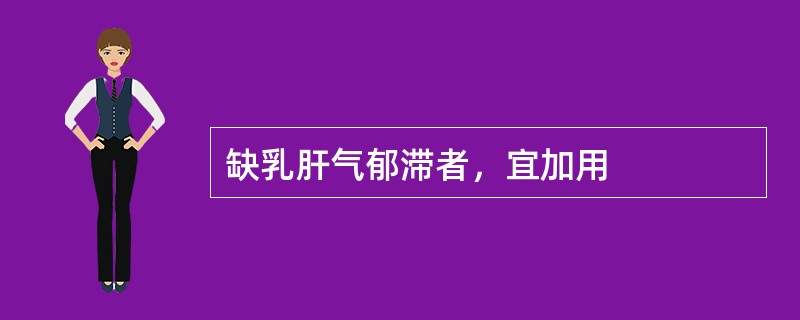 缺乳肝气郁滞者，宜加用